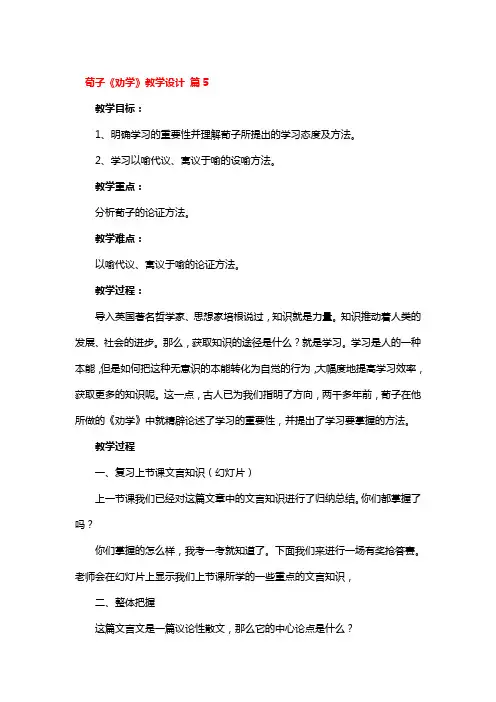 荀子《劝学》教学设计 篇5

教学目标：

1、明确学习的重要性并理解荀子所提出的学习态度及方法。

2、学习以喻代议、寓议于喻的设喻方法。

教学重点：

分析荀子的论证方法。

教学难点：

以喻代议、寓议于喻的论证方法。

教学过程：

导入英国著名哲学家、思想家培根说过，知识就是力量。知识推动着人类的发展、社会的进步。那么，获取知识的途径是什么？就是学习。学习是人的一种本能，但是如何把这种无意识的本能转化为自觉的行为，大幅度地提高学习效率，获取更多的知识呢。这一点，古人已为我们指明了方向，两千多年前，荀子在他所做的《劝学》中就精辟论述了学习的重要性，并提出了学习要掌握的方法。

教学过程

一、复习上节课文言知识（幻灯片）

上一节课我们已经对这篇文章中的文言知识进行了归纳总结。你们都掌握了吗？

你们掌握的怎么样，我考一考就知道了。下面我们来进行一场有奖抢答赛。老师会在幻灯片上显示我们上节课所学的一些重点的文言知识，

二、整体把握

这篇文言文是一篇议论性散文，那么它的中心论点是什么？